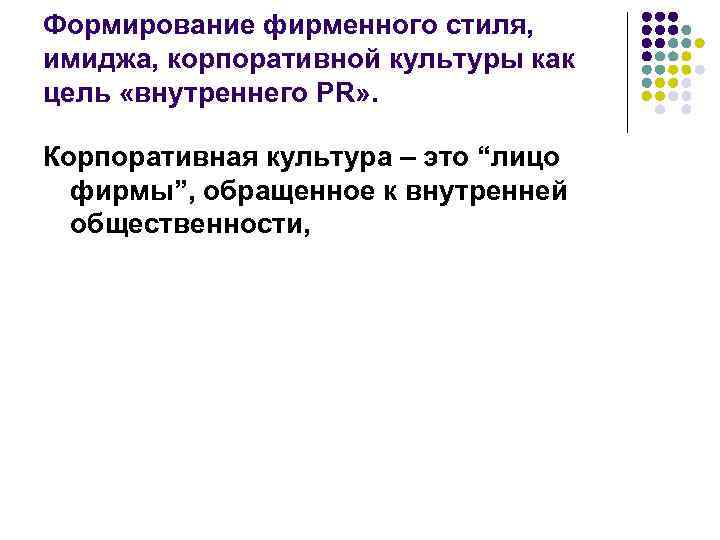 Формирование фирменного стиля, имиджа, корпоративной культуры как цель «внутреннего PR».

Корпоративная культура – это “лицо фирмы”, обращенное к внутренней общественности,